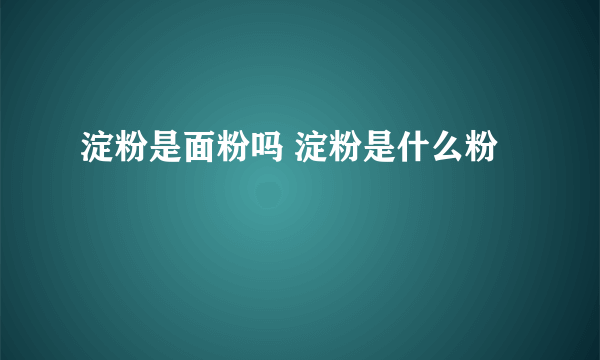 淀粉是面粉吗 淀粉是什么粉